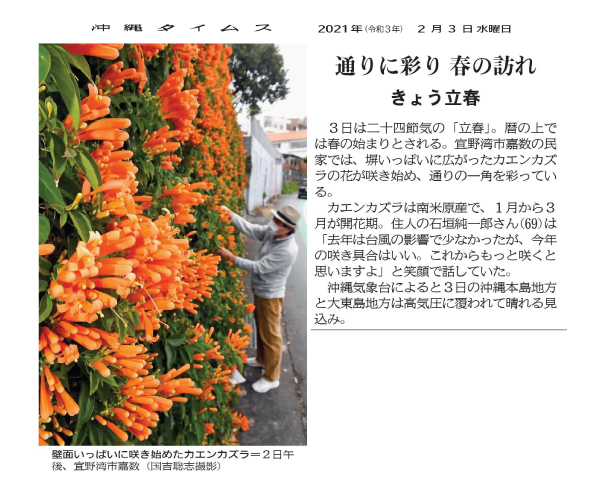 沖縄タイムス　2021年(令和3年)　2月3日水曜日

通りに彩り 春の訪れ

きょう立春

3日は二十四節気の「立春」。暦の上では春の始まりとされる。宜野湾市嘉数の民家では、塀いっぱいに広がったカエンカズラの花が咲き始め、通りの一角を彩っている。

カエンカズラは南米原産で、1月から3月が開花期。住人の石垣純一郎さん(69)は「去年は台風の影響で少なかったが、今年の咲き具合はいい。これからもっと咲くと思いますよ」と笑顔で話していた。

沖縄気象台によると3日の沖縄本島地方と大東島地方は高気圧に覆われて晴れる見込み。

壁面いっぱいに咲き始めたカエンカズラ＝2日午後、宜野湾市嘉数（国吉聡志撮影）